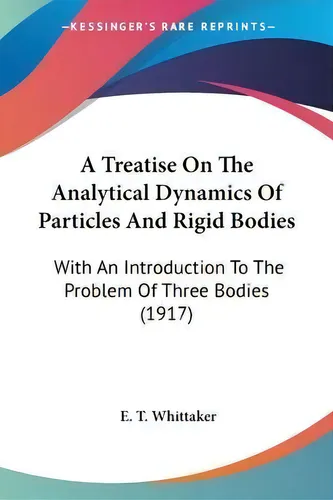 —KESSINGER'S RARE REPRINTS—

A Treatise On The Analytical Dynamics Of Particles And Rigid Bodies

With An Introduction To The Problem Of Three Bodies (1917)

E. T. Whittaker